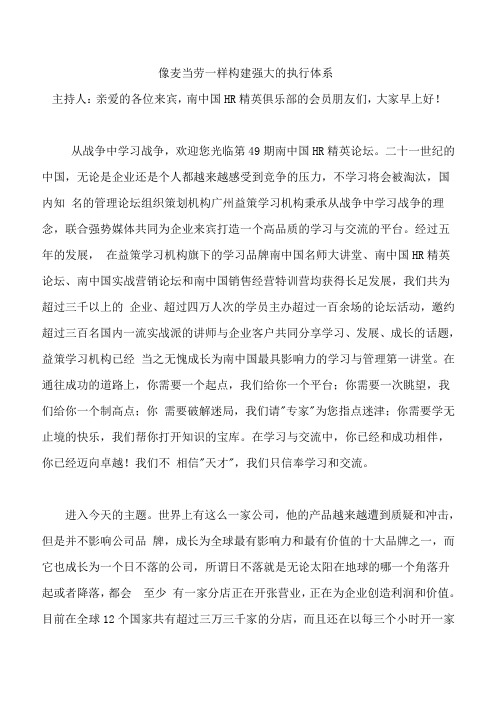 像麦当劳一样构建强大的执行体系

主持人：亲爱的各位来宾，南中国 HR 精英俱乐部的会员朋友们，大家早上好！

从战争中学习战争，欢迎您光临第 49 期南中国 HR 精英论坛。二十一世纪的中国，无论是企业还是个人都越来越感受到竞争的压力，不学习将会被淘汰，国内知 名的管理论坛组织策划机构广州益策学习机构秉承从战争中学习战争的理念，联合强势媒体共同为企业来宾打造一个高品质的学习与交流的平台。经过五年的发展， 在益策学习机构旗下的学习品牌南中国名师大讲堂、南中国 HR 精英论坛、南中国实战营销论坛和南中国销售经营特训营均获得长足发展，我们共为超过三千以上的 企业、超过四万人次的学员主办超过一百余场的论坛活动，邀约超过三百名国内一流实战派的讲师与企业客户共同分享学习、发展、成长的话题，益策学习机构已经 当之无愧成长为南中国最具影响力的学习与管理第一讲堂。在通往成功的道路上，你需要一个起点，我们给你一个平台；你需要一次眺望，我们给你一个制高点；你 需要破解迷局，我们请"专家"为您指点迷津；你需要学无止境的快乐，我们帮你打开知识的宝库。在学习与交流中，你已经和成功相伴，你已经迈向卓越！我们不 相信"天才"，我们只信奉学习和交流。

进入今天的主题。世界上有这么一家公司，他的产品越来越遭到质疑和冲击，但是并不影响公司品 牌，成长为全球最有影响力和最有价值的十大品牌之一，而它也成长为一个日不落的公司，所谓日不落就是无论太阳在地球的哪一个角落升起或者降落，都会 至少 有一家分店正在开张营业，正在为企业创造利润和价值。目前在全球 12 个国家共有超过三万三千家的分店，而且还在以每三个小时开一家